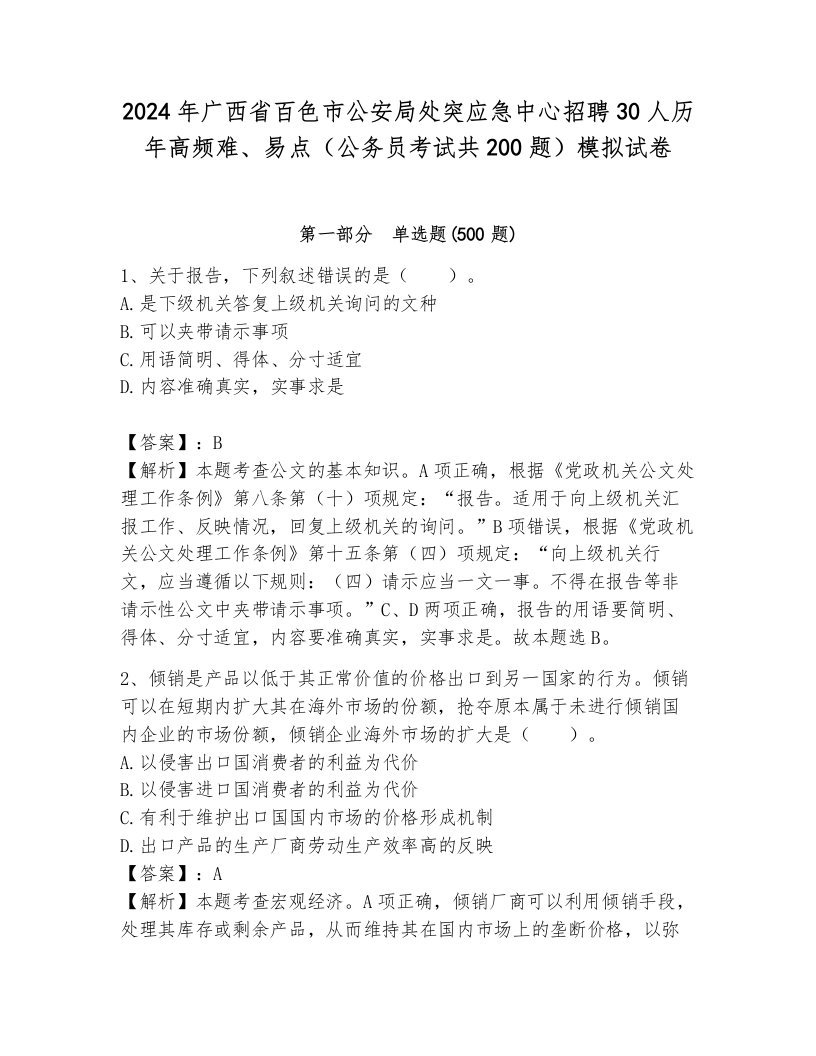 2024 年广西省百色市公安局处突应急中心招聘 30 人历年高频难、易点（公务员考试共 200 题）模拟试卷

第一部分　单选题(500 题)

1、关于报告，下列叙述错误的是（　　）。
A. 是下级机关答复上级机关询问的文种
B. 可以夹带请示事项
C. 用语简明、得体、分寸适宜
D. 内容准确真实，实事求是

【答案】：B
【解析】本题考查公文的基本知识。A 项正确，根据《党政机关公文处理工作条例》第八条第（十）项规定：“报告。适用于向上级机关汇报工作、反映情况，回复上级机关的询问。”B 项错误，根据《党政机关公文处理工作条例》第十五条第（四）项规定：“向上级机关行文，应当遵循以下规则：（四）请示应当一文一事。不得在报告等非请示性公文中夹带请示事项。”C、D 两项正确，报告的用语要简明、得体、分寸适宜，内容要准确真实，实事求是。故本题选 B。

2、倾销是产品以低于其正常价值的价格出口到另一国家的行为。倾销可以在短期内扩大其在海外市场的份额，抢夺原本属于未进行倾销国内企业的市场份额，倾销企业海外市场的扩大是（　　）。
A. 以侵害出口国消费者的利益为代价
B. 以侵害进口国消费者的利益为代价
C. 有利于维护出口国国内市场的价格形成机制
D. 出口产品的生产厂商劳动生产效率高的反映
【答案】：A
【解析】本题考查宏观经济。A 项正确，倾销厂商可以利用倾销手段，处理其库存或剩余产品，从而维持其在国内市场上的垄断价格，以弥